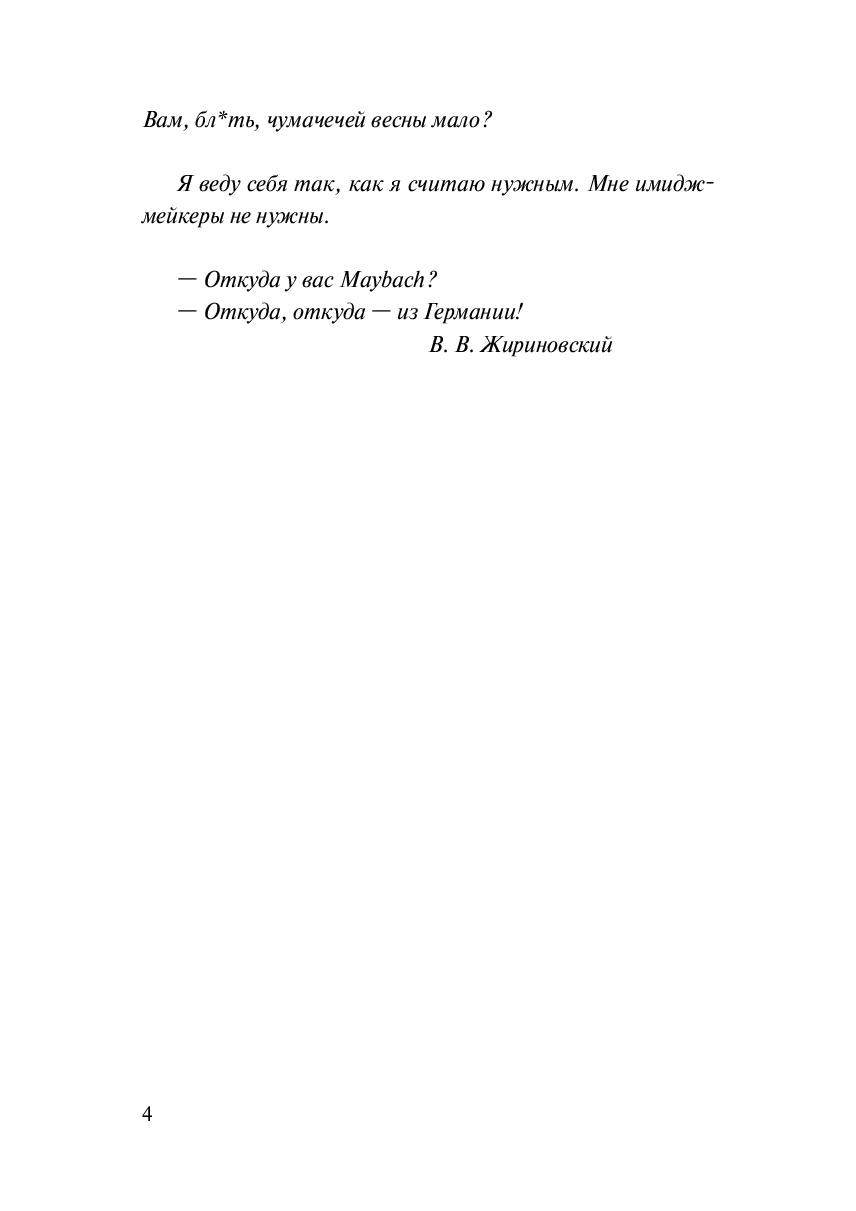 Вам, бл*ть, чумачечей весны мало?

Я веду себя так, как я считаю нужным. Мне имиджмейкеры не нужны.

— Откуда у вас Maybach?
— Откуда, откуда — из Германии!
В. В. Жириновский

4